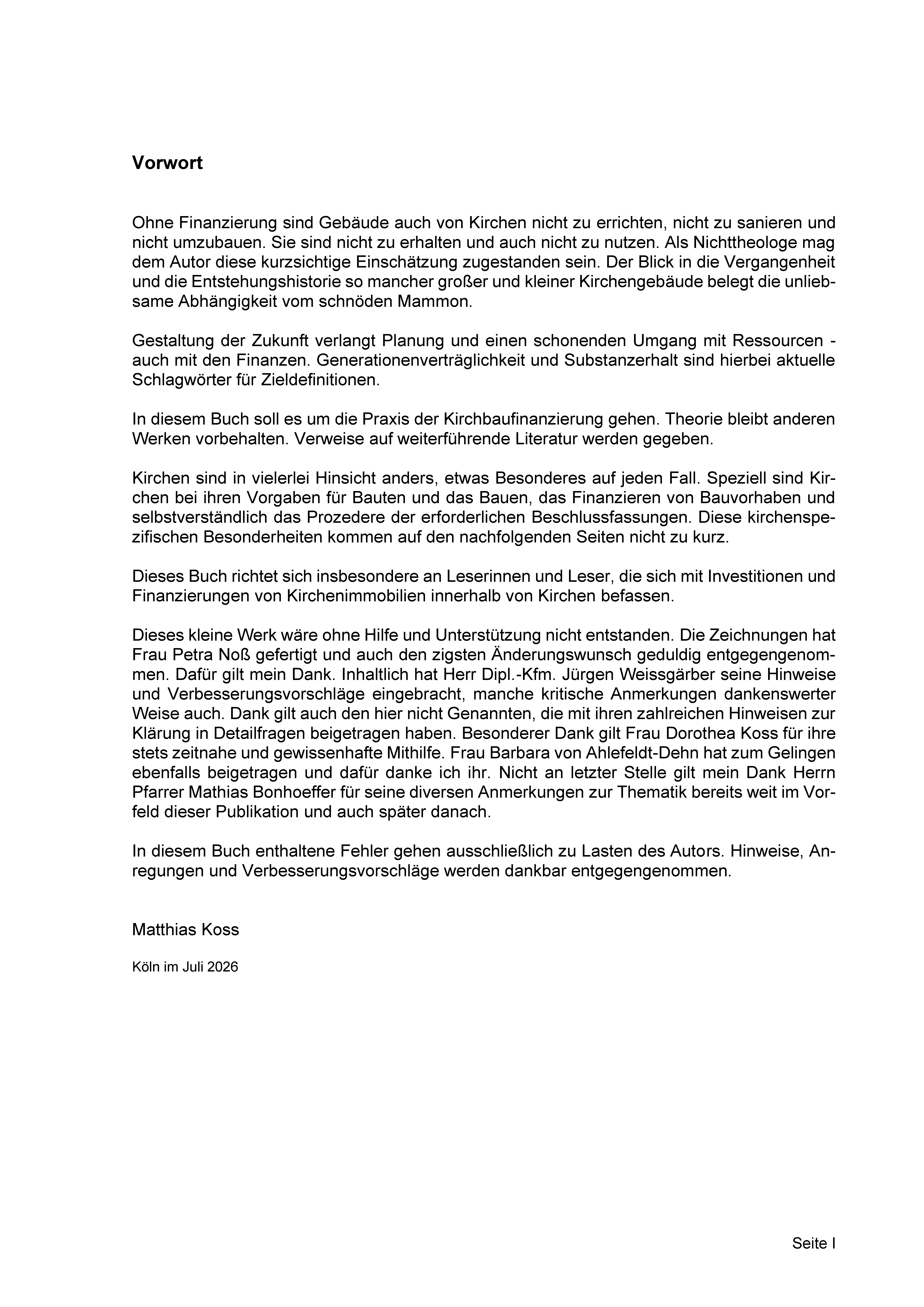 Vorwort

Ohne Finanzierung sind Gebäude auch von Kirchen nicht zu errichten, nicht zu sanieren und nicht umzubauen. Sie sind nicht zu erhalten und auch nicht zu nutzen. Als Nichttheologe mag dem Autor diese kurzsichtige Einschätzung zugestanden sein. Der Blick in die Vergangenheit und die Entstehungshistorie so mancher großer und kleiner Kirchengebäude belegt die unliebsame Abhängigkeit vom schnöden Mammon.

Gestaltung der Zukunft verlangt Planung und einen schonenden Umgang mit Ressourcen - auch mit den Finanzen. Generationenverträglichkeit und Substanzerhalt sind hierbei aktuelle Schlagwörter für Zieldefinitionen.

In diesem Buch soll es um die Praxis der Kirchbaufinanzierung gehen. Theorie bleibt anderen Werken vorbehalten. Verweise auf weiterführende Literatur werden gegeben.

Kirchen sind in vielerlei Hinsicht anders, etwas Besonderes auf jeden Fall. Speziell sind Kirchen bei ihren Vorgaben für Bauten und das Bauen, das Finanzieren von Bauvorhaben und selbstverständlich das Prozedere der erforderlichen Beschlussfassungen. Diese kirchenspezifischen Besonderheiten kommen auf den nachfolgenden Seiten nicht zu kurz.

Dieses Buch richtet sich insbesondere an Leserinnen und Leser, die sich mit Investitionen und Finanzierungen von Kirchenimmobilien innerhalb von Kirchen befassen.

Dieses kleine Werk wäre ohne Hilfe und Unterstützung nicht entstanden. Die Zeichnungen hat Frau Petra Noß gefertigt und auch den zigsten Änderungswunsch geduldig entgegengenommen. Dafür gilt mein Dank. Inhaltlich hat Herr Dipl.-Kfm. Jürgen Weissgärber seine Hinweise und Verbesserungsvorschläge eingebracht, manche kritische Anmerkungen dankenswerter Weise auch. Dank gilt auch den hier nicht Genannten, die mit ihren zahlreichen Hinweisen zur Klärung in Detailfragen beigetragen haben. Besonderer Dank gilt Frau Dorothea Koss für ihre stets zeitnahe und gewissenhafte Mithilfe. Frau Barbara von Ahlefeldt-Dehn hat zum Gelingen ebenfalls beigetragen und dafür danke ich ihr. Nicht an letzter Stelle gilt mein Dank Herrn Pfarrer Mathias Bonhoeffer für seine diversen Anmerkungen zur Thematik bereits weit im Vorfeld dieser Publikation und auch später danach.

In diesem Buch enthaltene Fehler gehen ausschließlich zu Lasten des Autors. Hinweise, Anregungen und Verbesserungsvorschläge werden dankbar entgegengenommen.

Matthias Koss

Köln im Juli 2026

Seite I